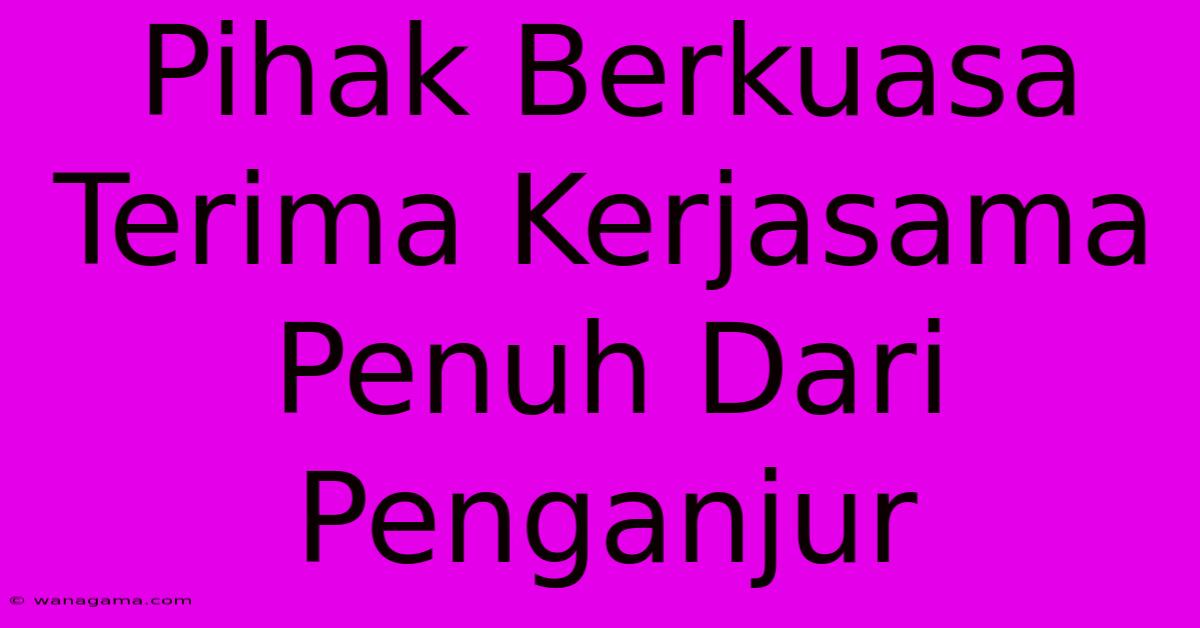 Pihak Berkuasa Terima Kerjasama Penuh Dari Penganjur

© wanagama.com